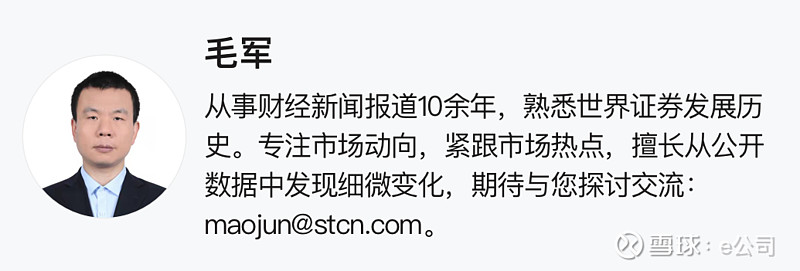 毛军

从事财经新闻报道10余年，熟悉世界证券发展历史。专注市场动向，紧跟市场热点，擅长从公开数据中发现细微变化，期待与您探讨交流：maojun@stcn.com。

雪球：e公司